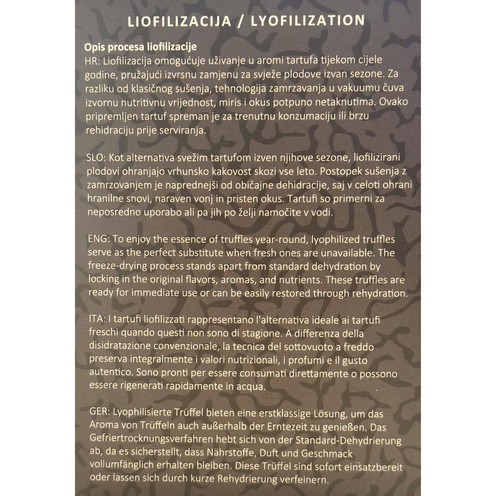 LIOFILIZACIJA / LYOFILIZATION

Opis procesa liofilizacije
HR: Liofilizacija omogućuje uživanje u aromi tartufa tijekom cijele godine, pružajući izvrsnu zamjenu za svježe plodove izvan sezone. Za razliku od klasičnog sušenja, tehnologija zamrzavanja u vakuumu čuva izvornu nutritivnu vrijednost, miris i okus potpuno netaknutima. Ovako pripremljen tartuf spreman je za trenutnu konzumaciju ili brzu rehidraciju prije serviranja.

SLO: Kot alternativa svežim tartufom izven njihove sezone, liofilizirani plodovi ohranjajo vrhunsko kakovost skozi vse leto. Postopek sušenja z zamrzovanjem je naprednejši od običajne dehidracije, saj v celoti ohrani hranilne snovi, naraven vonj in pristen okus. Tartufi so primerni za neposredno uporabo ali pa jih po želji namočite v vodi.

ENG: To enjoy the essence of truffles year-round, lyophilized truffles serve as the perfect substitute when fresh ones are unavailable. The freeze-drying process stands apart from standard dehydration by locking in the original flavors, aromas, and nutrients. These truffles are ready for immediate use or can be easily restored through rehydration.

ITA: I tartufi liofilizzati rappresentano l'alternativa ideale ai tartufi freschi quando questi non sono di stagione. A differenza della disidratazione convenzionale, la tecnica del sottovuoto a freddo preserva integralmente i valori nutrizionali, i profumi e il gusto autentico. Sono pronti per essere consumati direttamente o possono essere rigenerati rapidamente in acqua.

GER: Lyophilisierte Trüffel bieten eine erstklassige Lösung, um das Aroma von Trüffeln auch außerhalb der Erntezeit zu genießen. Das Gefriertrocknungsverfahren hebt sich von der Standard-Dehydrierung ab, da es sicherstellt, dass Nährstoffe, Duft und Geschmack vollumfänglich erhalten bleiben. Diese Trüffel sind sofort einsatzbereit oder lassen sich durch kurze Rehydrierung verfeinern.